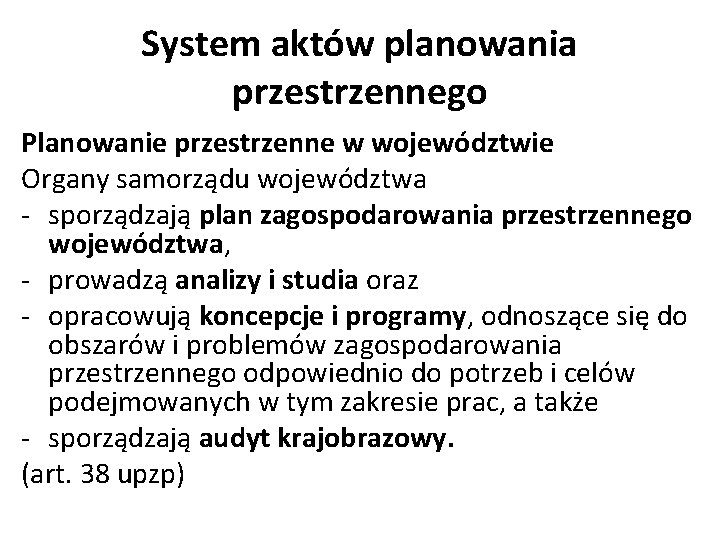 System aktów planowania przestrzennego

Planowanie przestrzenne w województwie
Organy samorządu województwa
- sporządzają plan zagospodarowania przestrzennego województwa,
- prowadzą analizy i studia oraz
- opracowują koncepcje i programy, odnoszące się do obszarów i problemów zagospodarowania przestrzennego odpowiednio do potrzeb i celów podejmowanych w tym zakresie prac, a także
- sporządzają audyt krajobrazowy.
(art. 38 upzp)